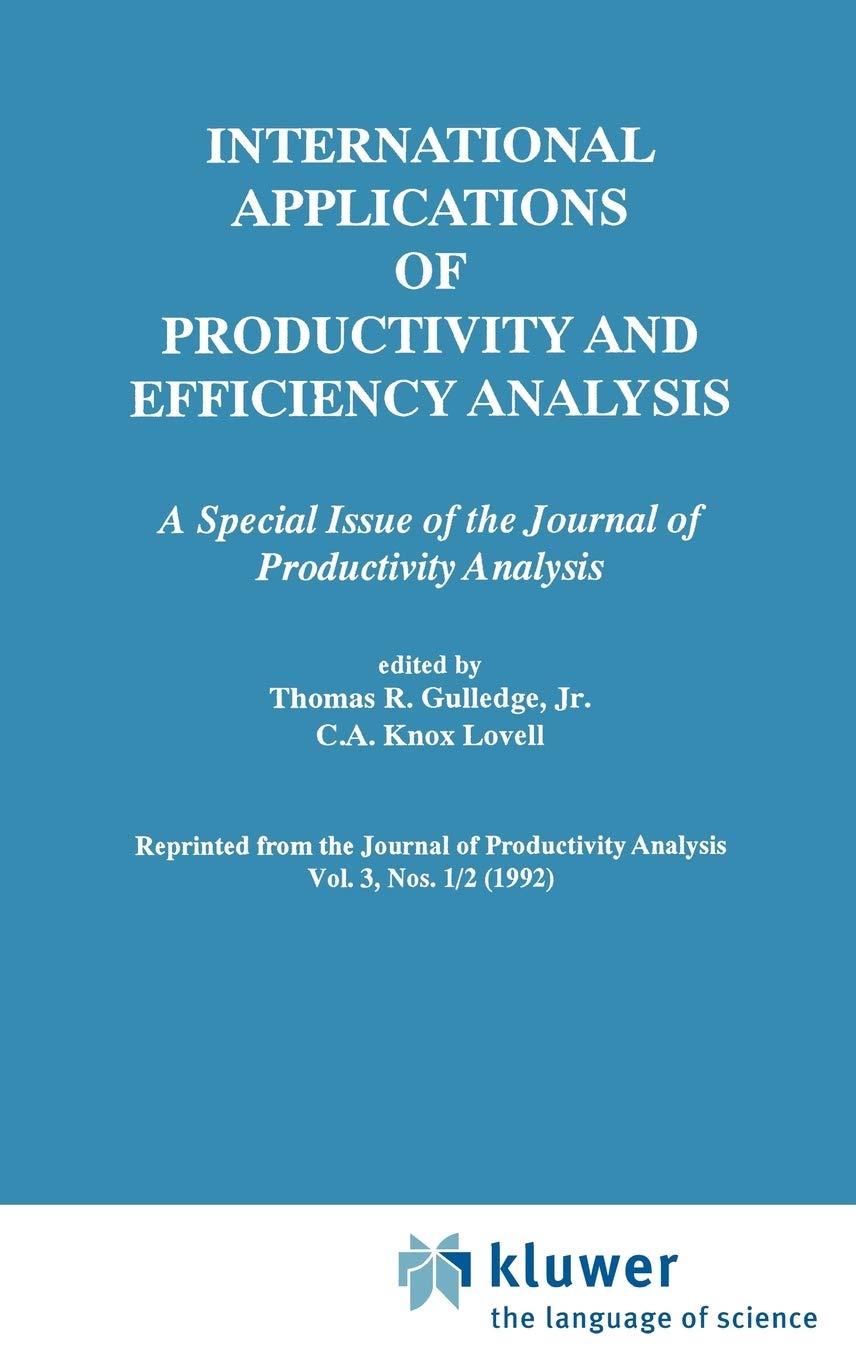 INTERNATIONAL APPLICATIONS OF PRODUCTIVITY AND EFFICIENCY ANALYSIS

A Special Issue of the Journal of Productivity Analysis

edited by
Thomas R. Gulledge, Jr.
C.A. Knox Lovell

Reprinted from the Journal of Productivity Analysis
Vol. 3, Nos. 1/2 (1992)

kluwer
the language of science